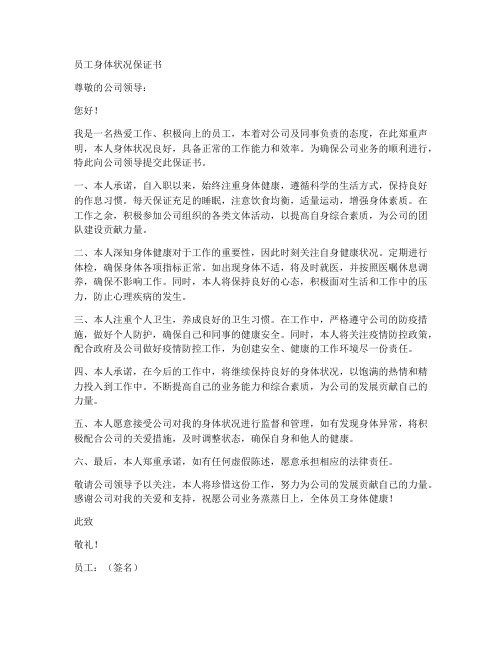 员工身体状况保证书

尊敬的公司领导：

您好！

我是一名热爱工作、积极向上的员工，本着对公司及同事负责的态度，在此郑重声明，本人身体状况良好，具备正常的工作能力和效率。为确保公司业务的顺利进行，特此向公司领导提交此保证书。

一、本人承诺，自入职以来，始终注重身体健康，遵循科学的生活方式，保持良好的作息习惯。每天保证充足的睡眠，注意饮食均衡，适量运动，增强身体素质。在工作之余，积极参加公司组织的各类文体活动，以提高自身综合素质，为公司的团队建设贡献力量。

二、本人深知身体健康对于工作的重要性，因此时刻关注自身健康状况，定期进行体检，确保身体各项指标正常。如出现身体不适，将及时就医，并按照医嘱休息调养，确保不影响工作。同时，本人将保持良好的心态，积极面对生活和工作中的压力，防止心理疾病的发生。

三、本人注重个人卫生，养成良好的卫生习惯。在工作中，严格遵守公司的防疫措施，做好个人防护，确保自己和同事的健康安全。同时，本人将关注疫情防控政策，配合政府及公司做好疫情防控工作，为创建安全、健康的工作环境尽一份责任。

四、本人承诺，在今后的工作中，将继续保持良好的身体状况，以饱满的热情和精力投入到工作中。不断提高自己的业务能力和综合素质，为公司的发展贡献自己的力量。

五、本人愿意接受公司对我的身体状况进行监督和管理，如有发现身体异常，将积极配合公司的关爱措施，及时调整状态，确保自身和他人的健康。

六、最后，本人郑重承诺，如有任何虚假陈述，愿意承担相应的法律责任。

敬请公司领导予以关注，本人将珍惜这份工作，努力为公司的发展贡献自己的力量。感谢公司对我的关爱和支持，祝愿公司业务蒸蒸日上，全体员工身体健康！

此致

敬礼！

员工：（签名）